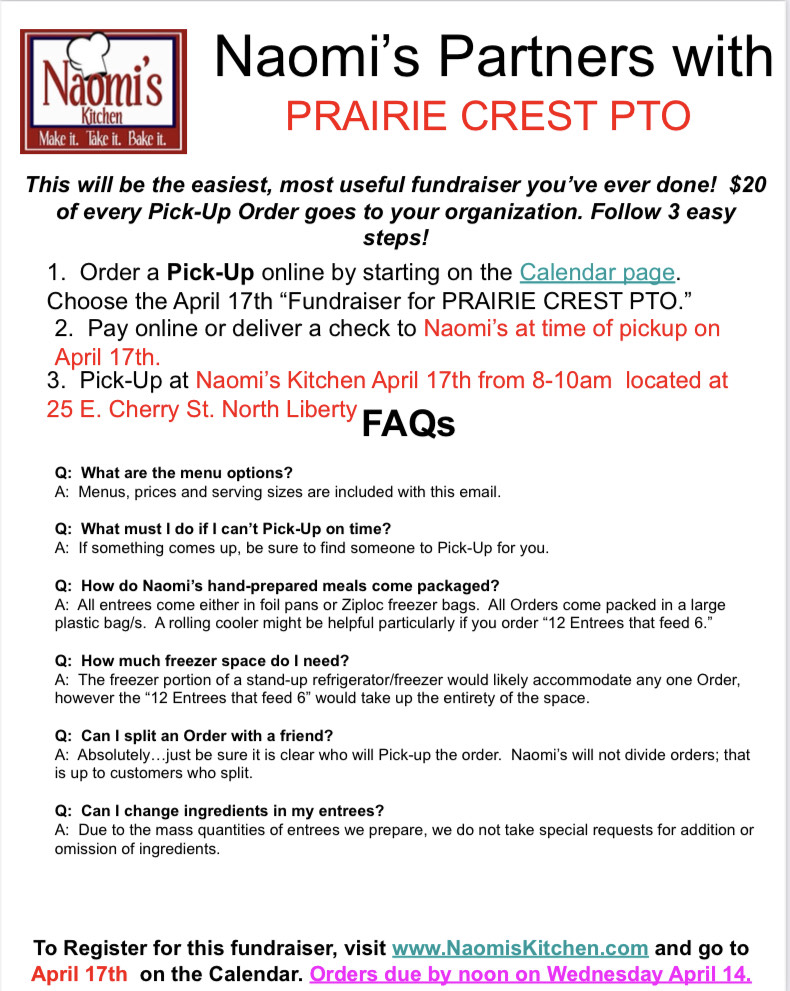 Naomi's Kitchen
Make it. Take it. Bake it.

Naomi's Partners with
PRAIRIE CREST PTO

This will be the easiest, most useful fundraiser you've ever done! $20 of every Pick-Up Order goes to your organization. Follow 3 easy steps!

1. Order a Pick-Up online by starting on the Calendar page. Choose the April 17th "Fundraiser for PRAIRIE CREST PTO."
2. Pay online or deliver a check to Naomi's at time of pickup on April 17th.
3. Pick-Up at Naomi's Kitchen April 17th from 8-10am located at 25 E. Cherry St. North Liberty

FAQs

Q: What are the menu options?
A: Menus, prices and serving sizes are included with this email.

Q: What must I do if I can't Pick-Up on time?
A: If something comes up, be sure to find someone to Pick-Up for you.

Q: How do Naomi's hand-prepared meals come packaged?
A: All entrees come either in foil pans or Ziploc freezer bags. All Orders come packed in a large plastic bag/s. A rolling cooler might be helpful particularly if you order "12 Entrees that feed 6."

Q: How much freezer space do I need?
A: The freezer portion of a stand-up refrigerator/freezer would likely accommodate any one Order, however the "12 Entrees that feed 6" would take up the entirety of the space.

Q: Can I split an Order with a friend?
A: Absolutely…just be sure it is clear who will Pick-up the order. Naomi's will not divide orders; that is up to customers who split.

Q: Can I change ingredients in my entrees?
A: Due to the mass quantities of entrees we prepare, we do not take special requests for addition or omission of ingredients.

To Register for this fundraiser, visit www.NaomisKitchen.com and go to April 17th on the Calendar. Orders due by noon on Wednesday April 14.